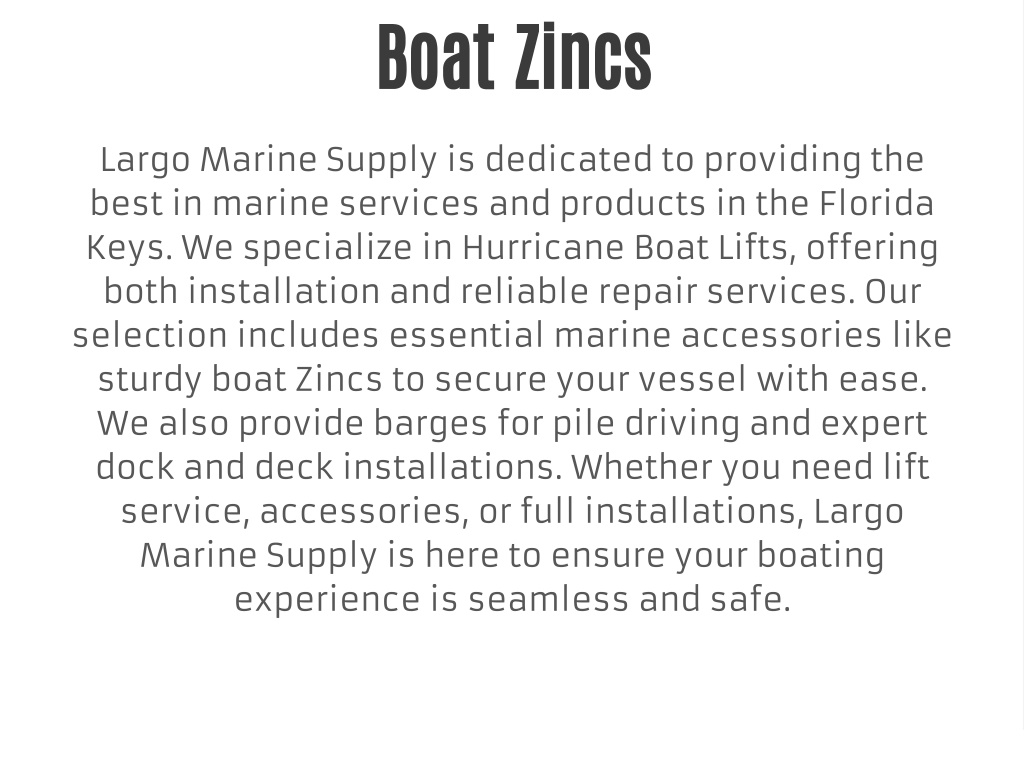 Boat Zincs

Largo Marine Supply is dedicated to providing the best in marine services and products in the Florida Keys. We specialize in Hurricane Boat Lifts, offering both installation and reliable repair services. Our selection includes essential marine accessories like sturdy boat Zincs to secure your vessel with ease. We also provide barges for pile driving and expert dock and deck installations. Whether you need lift service, accessories, or full installations, Largo Marine Supply is here to ensure your boating experience is seamless and safe.